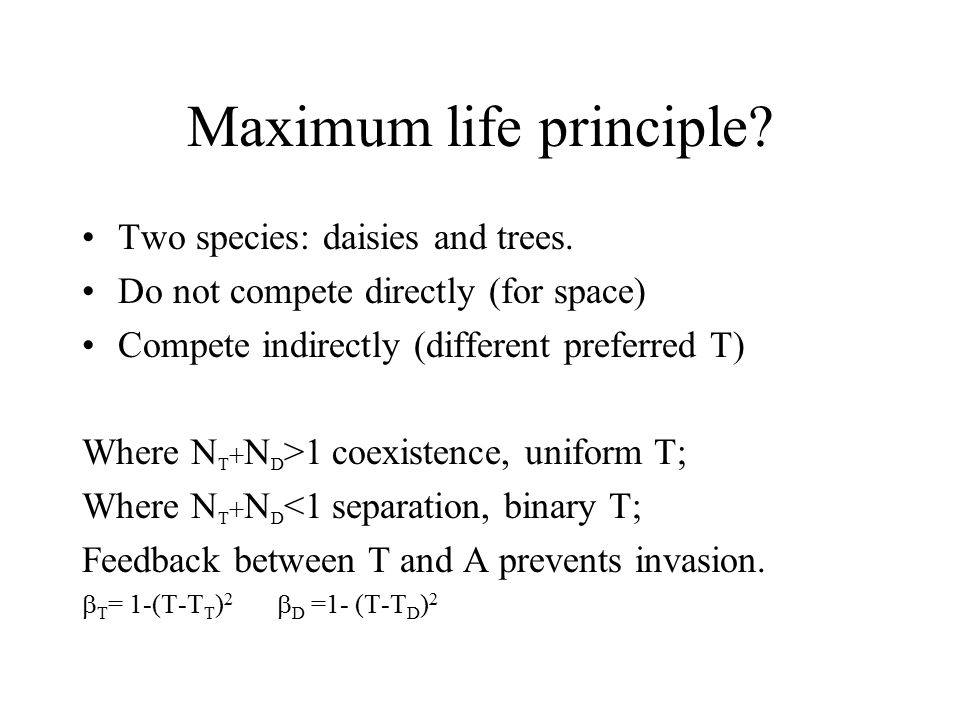 Maximum life principle?

• Two species: daisies and trees.
• Do not compete directly (for space)
• Compete indirectly (different preferred T)

Where $N_T+N_D>1$ coexistence, uniform T;
Where $N_T+N_D<1$ separation, binary T;
Feedback between T and A prevents invasion.
$\beta_T= 1-(T-T_T)^2$ $\beta_D =1- (T-T_D)^2$